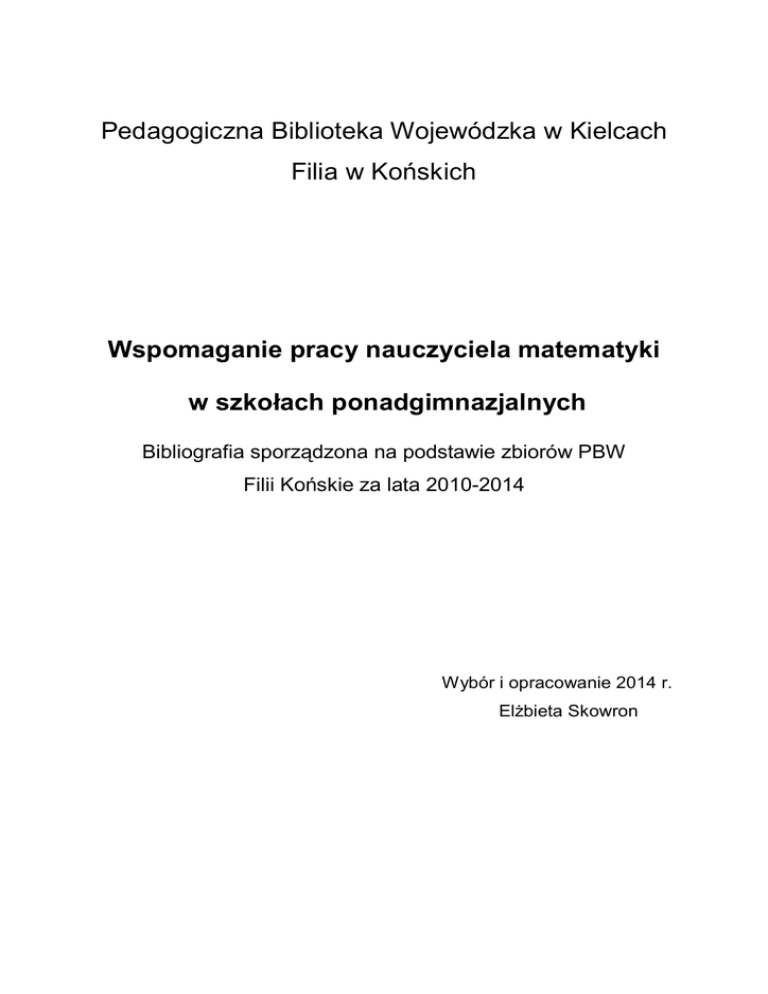 Pedagogiczna Biblioteka Wojewódzka w Kielcach
Filia w Końskich

Wspomaganie pracy nauczyciela matematyki
w szkołach ponadgimnazjalnych

Bibliografia sporządzona na podstawie zbiorów PBW
Filii Końskie za lata 2010-2014

Wybór i opracowanie 2014 r.
Elżbieta Skowron